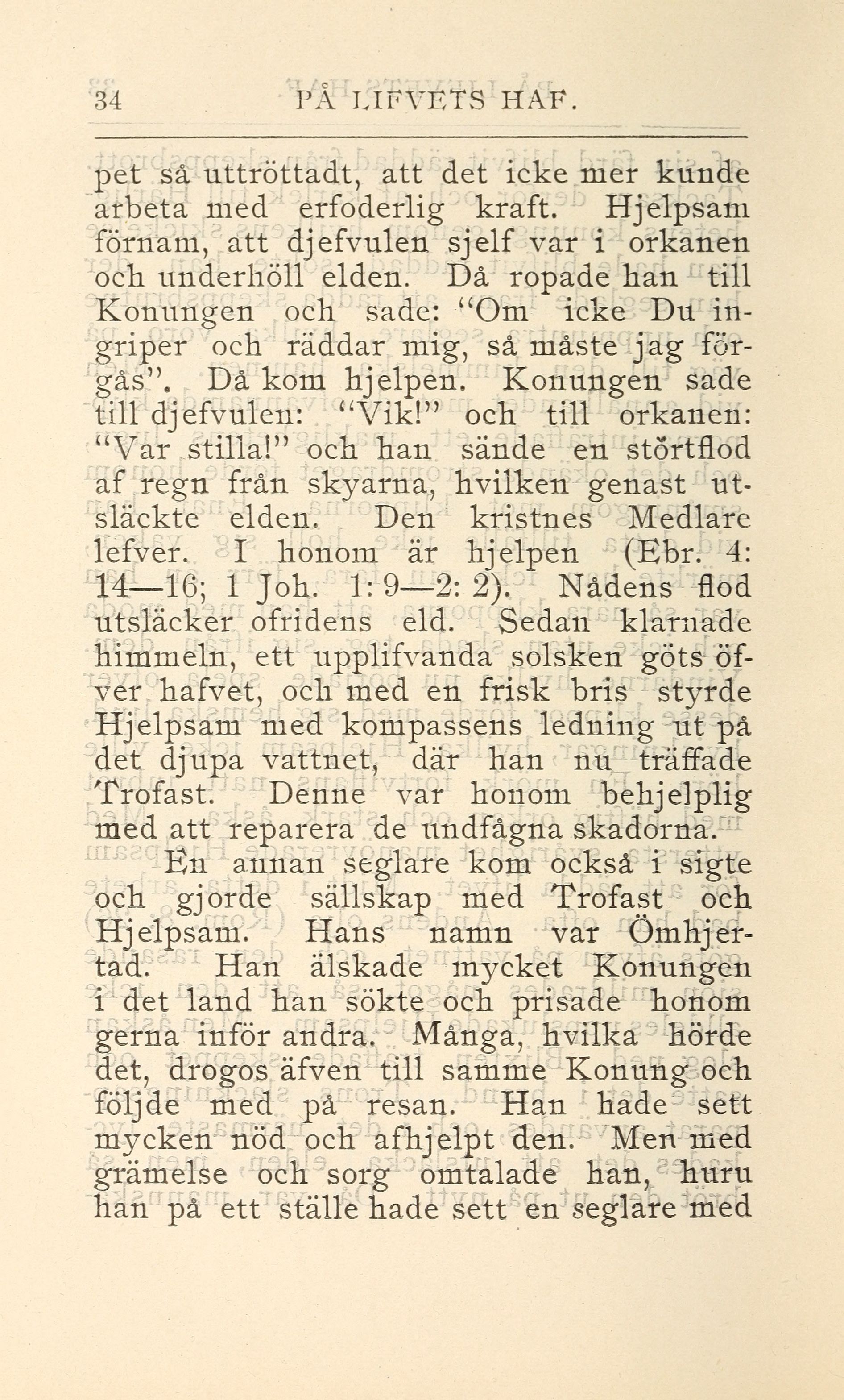 34 PÅ LIFVETS HAF.

pet så uttröttadt, att det icke mer kunde arbeta med erfoderlig kraft. Hjelpsam förnam, att djefvulen sjelf var i orkanen och underhöll elden. Då ropade han till Konungen och sade: "Om icke Du ingriper och räddar mig, så måste jag förgås". Då kom hjelpen. Konungen sade till djefvulen: "Vik!" och till orkanen: "Var stilla!" och han sände en störtflod af regn från skyarna, hvilken genast utsläckte elden. Den kristnes Medlare lefver. I honom är hjelpen (Ebr. 4: 14—16; 1 Joh. 1: 9—2: 2). Nådens flod utsläcker ofridens eld. Sedan klarnade himmeln, ett upplifvanda solsken göts öfver hafvet, och med en frisk bris styrde Hjelpsam med kompassens ledning ut på det djupa vattnet, där han nu träffade Trofast. Denne var honom behjelplig med att reparera de undfågna skadorna.

En annan seglare kom också i sigte och gjorde sällskap med Trofast och Hjelpsam. Hans namn var Ömhjertad. Han älskade mycket Konungen i det land han sökte och prisade honom gerna inför andra. Många, hvilka hörde det, drogos äfven till samme Konung och följde med på resan. Han hade sett mycken nöd och afhjelpt den. Men med grämelse och sorg omtalade han, huru han på ett ställe hade sett en seglare med